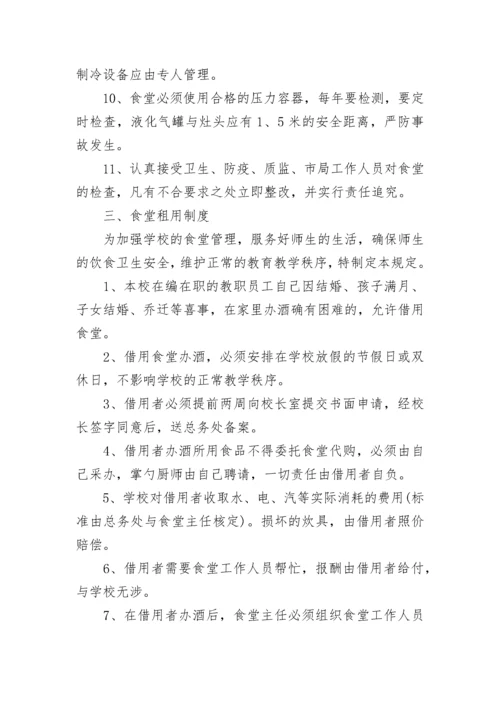 制冷设备应由专人管理。

10、食堂必须使用合格的压力容器，每年要检测，要定时检查，液化气罐与灶头应有1、5米的安全距离，严防事故发生。

11、认真接受卫生、防疫、质监、市局工作人员对食堂的检查，凡有不合要求之处立即整改，并实行责任追究。

三、食堂租用制度

为加强学校的食堂管理，服务好师生的生活，确保师生的饮食卫生安全，维护正常的教育教学秩序，特制定本规定。

1、本校在编在职的教职员工自己因结婚、孩子满月、子女结婚、乔迁等喜事，在家里办酒确有困难的，允许借用食堂。

2、借用食堂办酒，必须安排在学校放假的节假日或双休日，不影响学校的正常教学秩序。

3、借用者必须提前两周向校长室提交书面申请，经校长签字同意后，送总务处备案。

4、借用者办酒所用食品不得委托食堂代购，必须由自己采办，掌勺厨师由自己聘请，一切责任由借用者自负。

5、学校对借用者收取水、电、汽等实际消耗的费用(标准由总务处与食堂主任核定)。损坏的炊具，由借用者照价赔偿。

6、借用者需要食堂工作人员帮忙，报酬由借用者给付，与学校无涉。

7、在借用者办酒后，食堂主任必须组织食堂工作人员